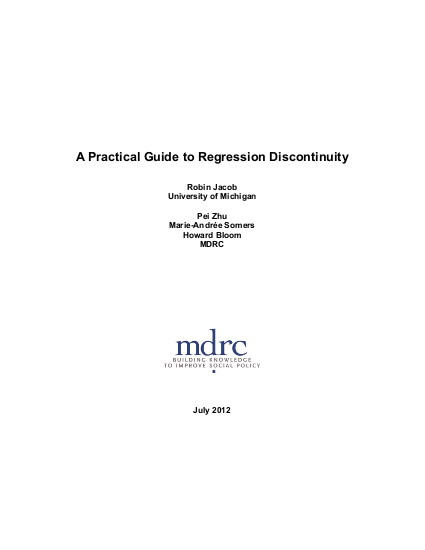 A Practical Guide to Regression Discontinuity

Robin Jacob
University of Michigan

Pei Zhu
Marie-Andrée Somers
Howard Bloom
MDRC

mdrc
BUILDING KNOWLEDGE
TO IMPROVE SOCIAL POLICY

July 2012